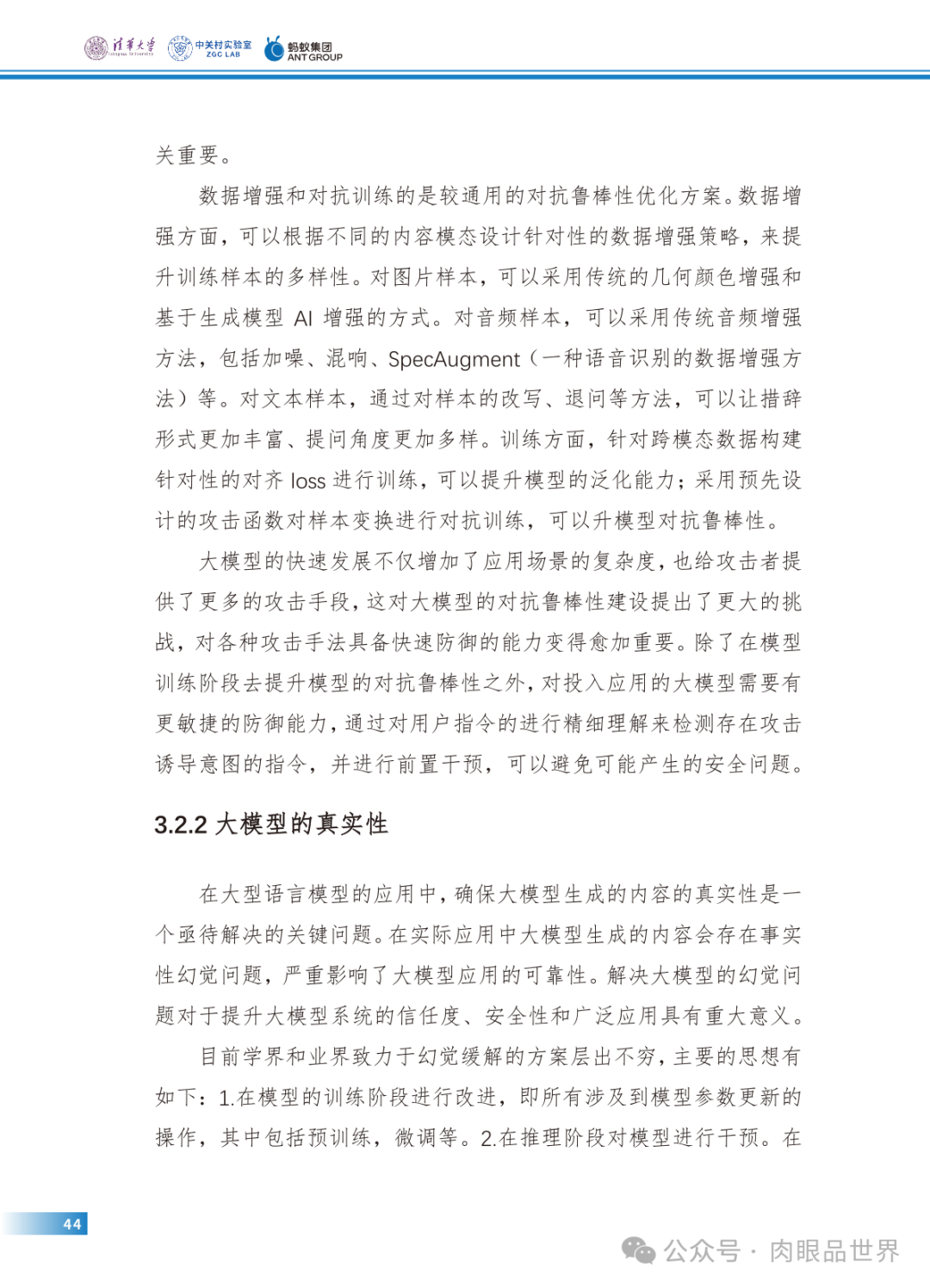 清华大学 Tsinghua University 中关村实验室 ZGC LAB 蚂蚁集团 ANT GROUP

关重要。

数据增强和对抗训练的是较通用的对抗鲁棒性优化方案。数据增强方面，可以根据不同的内容模态设计针对性的数据增强策略，来提升训练样本的多样性。对图片样本，可以采用传统的几何颜色增强和基于生成模型 AI 增强的方式。对音频样本，可以采用传统音频增强方法，包括加噪、混响、SpecAugment（一种语音识别的数据增强方法）等。对文本样本，通过对样本的改写、退问等方法，可以让措辞形式更加丰富、提问角度更加多样。训练方面，针对跨模态数据构建针对性的对齐 loss 进行训练，可以提升模型的泛化能力；采用预先设计的攻击函数对样本变换进行对抗训练，可以升模型对抗鲁棒性。

大模型的快速发展不仅增加了应用场景的复杂度，也给攻击者提供了更多的攻击手段，这对大模型的对抗鲁棒性建设提出了更大的挑战，对各种攻击手法具备快速防御的能力变得愈加重要。除了在模型训练阶段去提升模型的对抗鲁棒性之外，对投入应用的大模型需要有更敏捷的防御能力，通过对用户指令的进行精细理解来检测存在攻击诱导意图的指令，并进行前置干预，可以避免可能产生的安全问题。

3.2.2 大模型的真实性

在大型语言模型的应用中，确保大模型生成的内容的真实性是一个亟待解决的关键问题。在实际应用中大模型生成的内容会存在事实性幻觉问题，严重影响了大模型应用的可靠性。解决大模型的幻觉问题对于提升大模型系统的信任度、安全性和广泛应用具有重大意义。

目前学界和业界致力于幻觉缓解的方案层出不穷，主要的思想有如下：1.在模型的训练阶段进行改进，即所有涉及到模型参数更新的操作，其中包括预训练，微调等。2.在推理阶段对模型进行干预。在

44

公众号 · 肉眼品世界